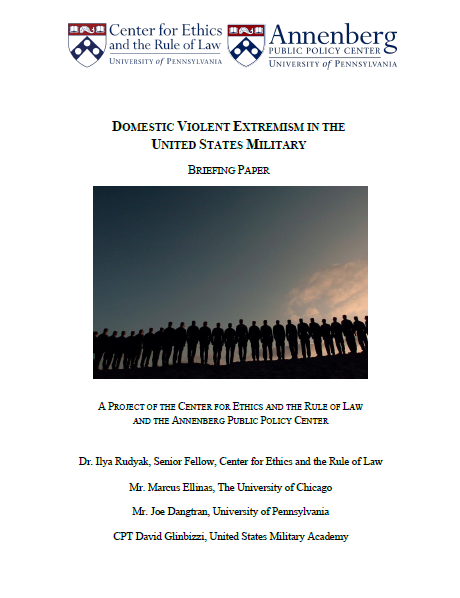 Center for Ethics and the Rule of Law
UNIVERSITY of PENNSYLVANIA

Annenberg
PUBLIC POLICY CENTER
UNIVERSITY of PENNSYLVANIA

DOMESTIC VIOLENT EXTREMISM IN THE UNITED STATES MILITARY

BRIEFING PAPER

A PROJECT OF THE CENTER FOR ETHICS AND THE RULE OF LAW AND THE ANNENBERG PUBLIC POLICY CENTER

Dr. Ilya Rudyak, Senior Fellow, Center for Ethics and the Rule of Law

Mr. Marcus Ellinas, The University of Chicago

Mr. Joe Dangtran, University of Pennsylvania

CPT David Glinbizzi, United States Military Academy